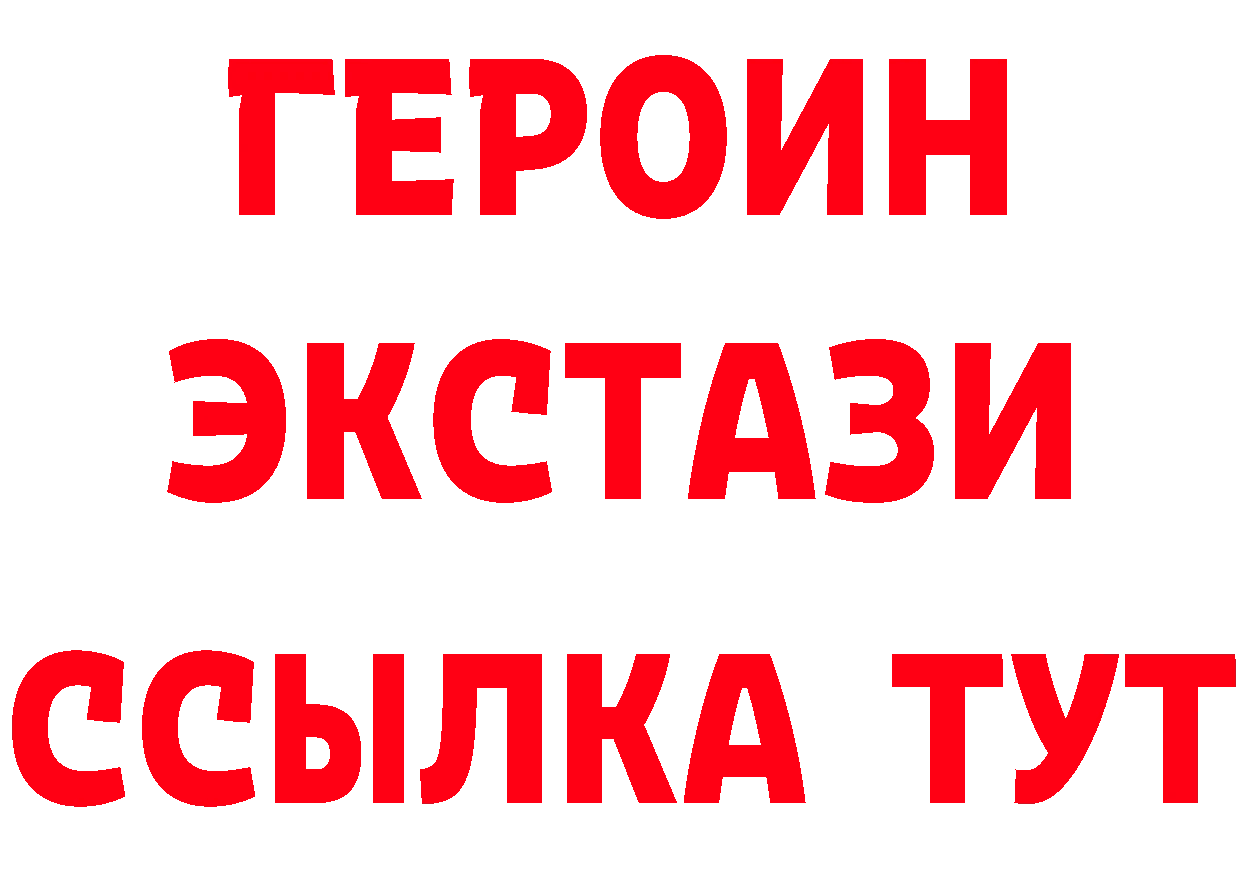 ГЕРОИН
ЭКСТАЗИ
ССЫЛКА ТУТ